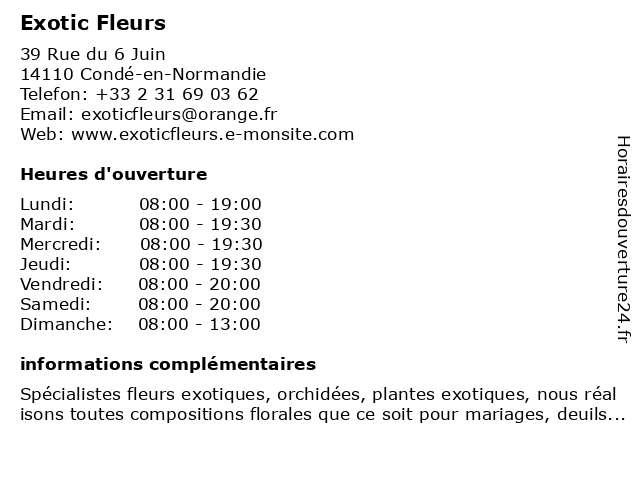 Exotic Fleurs

39 Rue du 6 Juin
14110 Condé-en-Normandie
Telefon: +33 2 31 69 03 62
Email: exoticfleurs@orange.fr
Web: www.exoticfleurs.e-monsite.com

Heures d'ouverture

| Lundi: | 08:00 - 19:00 |
|---|---|
| Mardi: | 08:00 - 19:30 |
| Mercredi: | 08:00 - 19:30 |
| Jeudi: | 08:00 - 19:30 |
| Vendredi: | 08:00 - 20:00 |
| Samedi: | 08:00 - 20:00 |
| Dimanche: | 08:00 - 13:00 |

informations complémentaires

Spécialistes fleurs exotiques, orchidées, plantes exotiques, nous réal isons toutes compositions florales que ce soit pour mariages, deuils...

Horairesdouverture24.fr